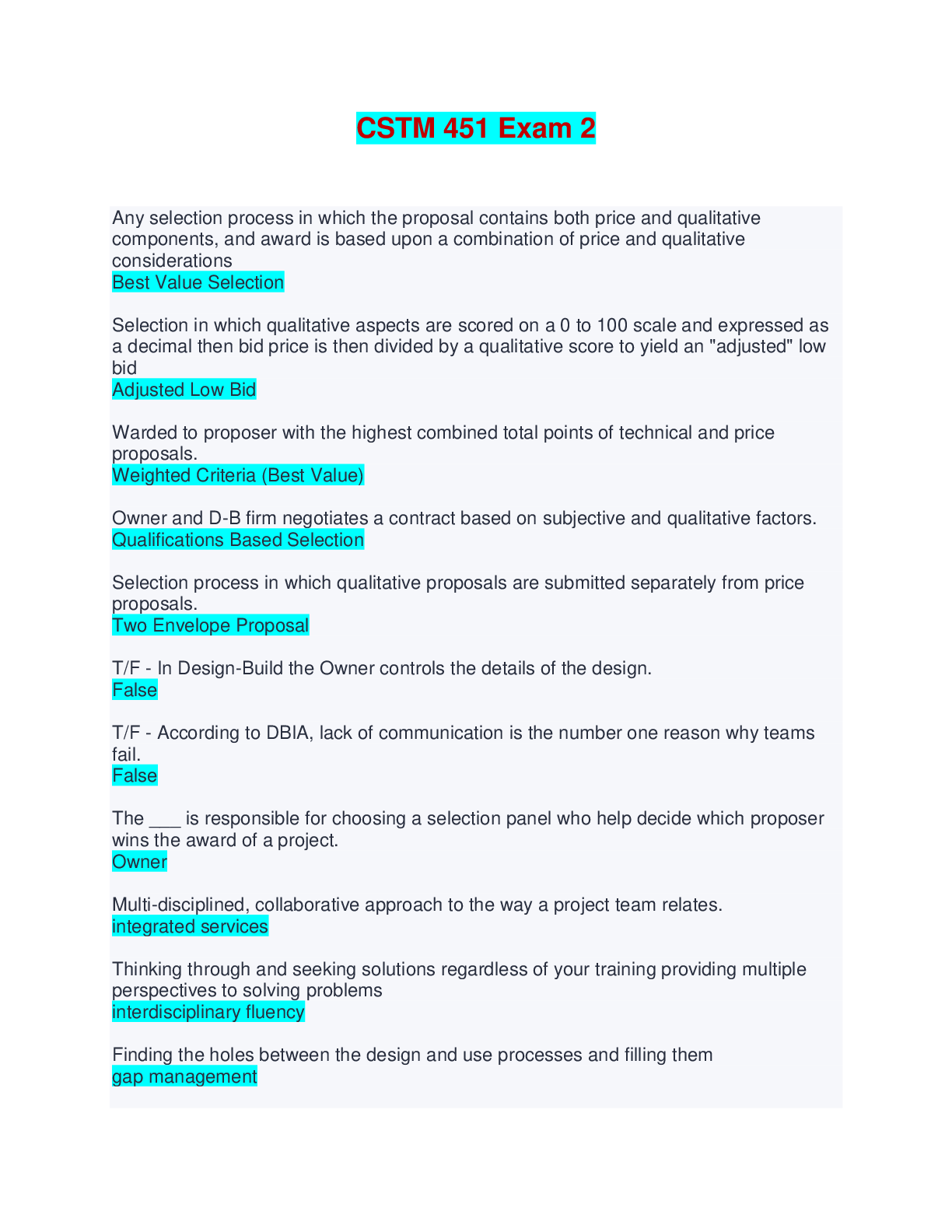 CSTM 451 Exam 2

Any selection process in which the proposal contains both price and qualitative components, and award is based upon a combination of price and qualitative considerations
Best Value Selection

Selection in which qualitative aspects are scored on a 0 to 100 scale and expressed as a decimal then bid price is then divided by a qualitative score to yield an "adjusted" low bid
Adjusted Low Bid

Warded to proposer with the highest combined total points of technical and price proposals.
Weighted Criteria (Best Value)

Owner and D-B firm negotiates a contract based on subjective and qualitative factors.
Qualifications Based Selection

Selection process in which qualitative proposals are submitted separately from price proposals.
Two Envelope Proposal

T/F - In Design-Build the Owner controls the details of the design.
False

T/F - According to DBIA, lack of communication is the number one reason why teams fail.
False

The ___ is responsible for choosing a selection panel who help decide which proposer wins the award of a project.
Owner

Multi-disciplined, collaborative approach to the way a project team relates.
integrated services

Thinking through and seeking solutions regardless of your training providing multiple perspectives to solving problems
interdisciplinary fluency

Finding the holes between the design and use processes and filling them
gap management